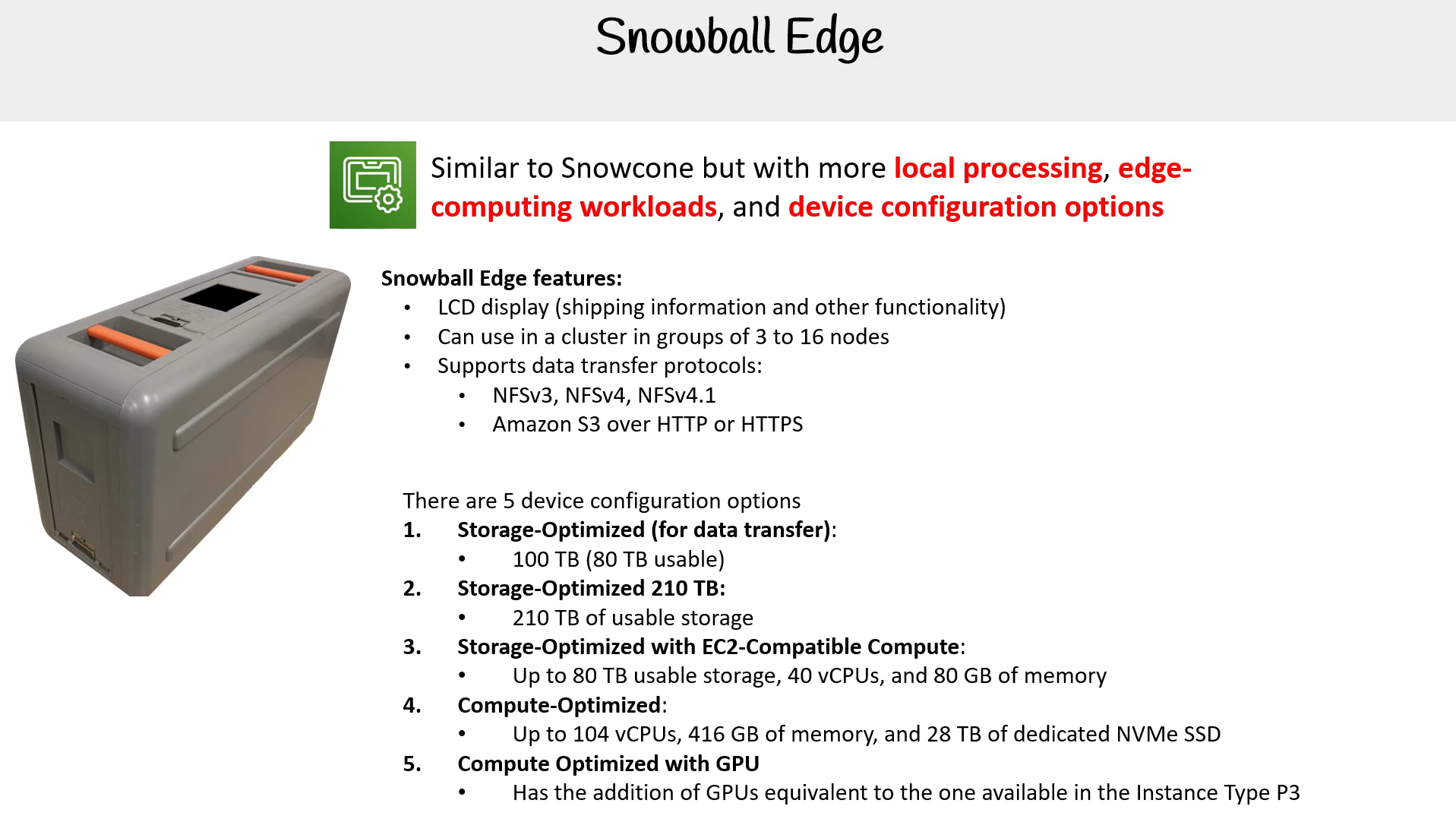 Snowball Edge

Similar to Snowcone but with more local processing, edge-computing workloads, and device configuration options

Snowball Edge features:
• LCD display (shipping information and other functionality)
• Can use in a cluster in groups of 3 to 16 nodes
• Supports data transfer protocols:
  • NFSv3, NFSv4, NFSv4.1
  • Amazon S3 over HTTP or HTTPS

There are 5 device configuration options
1. Storage-Optimized (for data transfer):
  • 100 TB (80 TB usable)
2. Storage-Optimized 210 TB:
  • 210 TB of usable storage
3. Storage-Optimized with EC2-Compatible Compute:
  • Up to 80 TB usable storage, 40 vCPUs, and 80 GB of memory
4. Compute-Optimized:
  • Up to 104 vCPUs, 416 GB of memory, and 28 TB of dedicated NVMe SSD
5. Compute Optimized with GPU
  • Has the addition of GPUs equivalent to the one available in the Instance Type P3